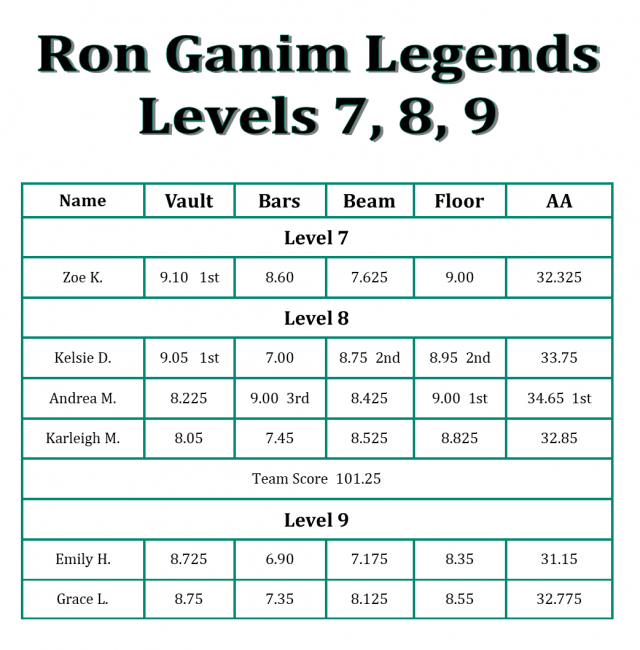 Ron Ganim Legends
Levels 7, 8, 9

| Name | Vault | Bars | Beam | Floor | AA |
|---|---|---|---|---|---|
| Level 7 | | | | | |
| Zoe K. | 9.10 1st | 8.60 | 7.625 | 9.00 | 32.325 |
| Level 8 | | | | | |
| Kelsie D. | 9.05 1st | 7.00 | 8.75 2nd | 8.95 2nd | 33.75 |
| Andrea M. | 8.225 | 9.00 3rd | 8.425 | 9.00 1st | 34.65 1st |
| Karleigh M. | 8.05 | 7.45 | 8.525 | 8.825 | 32.85 |
| Team Score 101.25 | | | | | |
| Level 9 | | | | | |
| Emily H. | 8.725 | 6.90 | 7.175 | 8.35 | 31.15 |
| Grace L. | 8.75 | 7.35 | 8.125 | 8.55 | 32.775 |